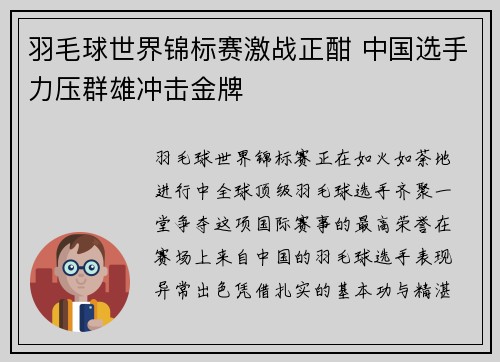 羽毛球世界锦标赛激战正酣 中国选手力压群雄冲击金牌

羽毛球世界锦标赛正在如火如荼地进行中全球顶级羽毛球选手齐聚一堂争夺这项国际赛事的最高荣誉在赛场上来自中国的羽毛球选手表现异常出色凭借扎实的基本功与精湛